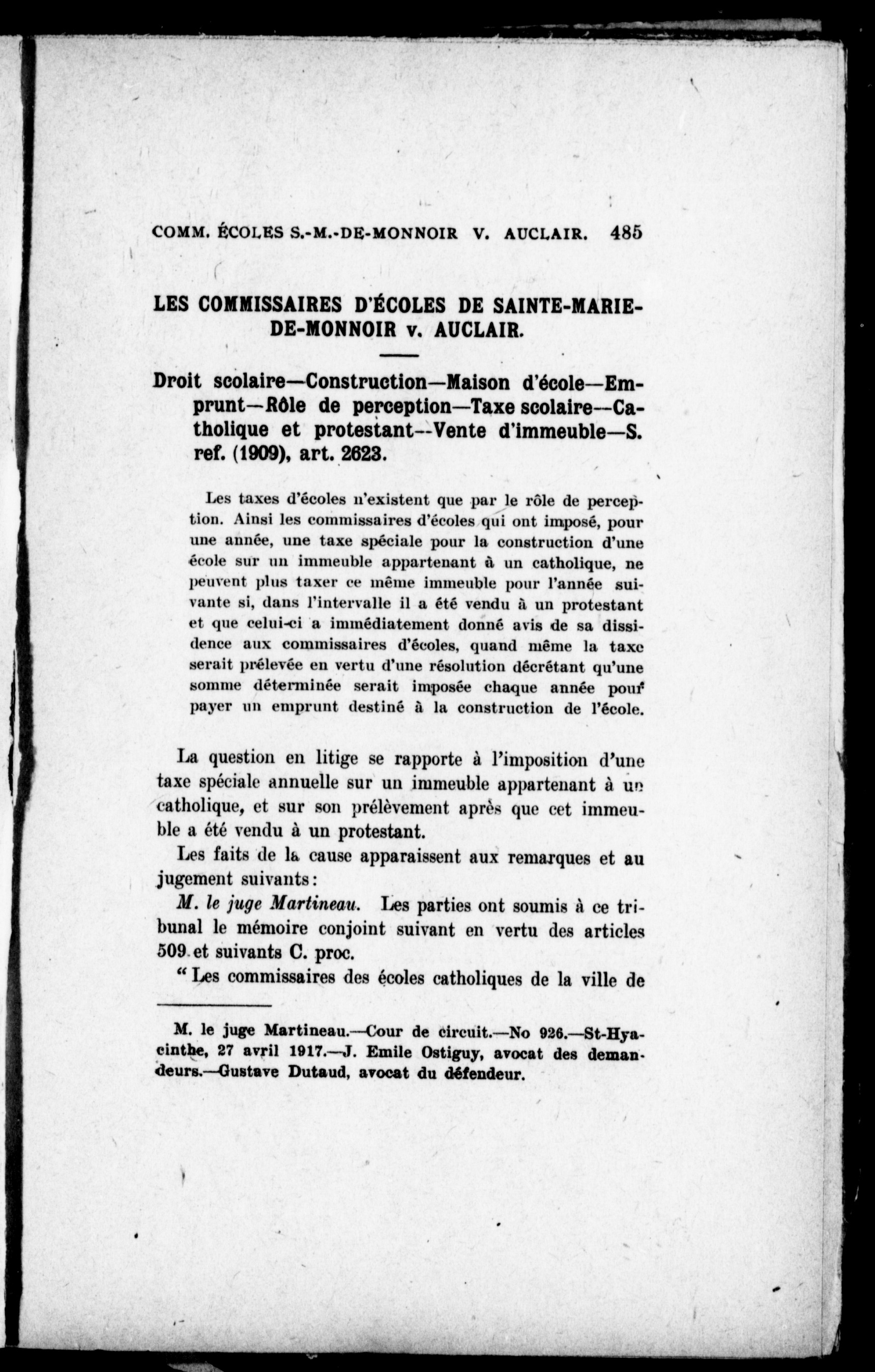 COMM. ÉCOLES S.-M.-DE-MONNOIR V. AUCLAIR. 485

LES COMMISSAIRES D'ÉCOLES DE SAINTE-MARIE-DE-MONNOIR v. AUCLAIR.

Droit scolaire—Construction—Maison d'école—Emprunt—Rôle de perception—Taxe scolaire—Catholique et protestant—Vente d'immeuble—S. ref. (1909), art. 2623.

Les taxes d'écoles n'existent que par le rôle de perception. Ainsi les commissaires d'écoles qui ont imposé, pour une année, une taxe spéciale pour la construction d'une école sur un immeuble appartenant à un catholique, ne peuvent plus taxer ce même immeuble pour l'année suivante si, dans l'intervalle il a été vendu à un protestant et que celui-ci a immédiatement donné avis de sa dissidence aux commissaires d'écoles, quand même la taxe serait prélevée en vertu d'une résolution décrétant qu'une somme déterminée serait imposée chaque année pour payer un emprunt destiné à la construction de l'école.

La question en litige se rapporte à l'imposition d'une taxe spéciale annuelle sur un immeuble appartenant à un catholique, et sur son prélèvement après que cet immeuble a été vendu à un protestant.

Les faits de la cause apparaissent aux remarques et au jugement suivants:

M. le juge Martineau. Les parties ont soumis à ce tribunal le mémoire conjoint suivant en vertu des articles 509 et suivants C. proc.

"Les commissaires des écoles catholiques de la ville de

M. le juge Martineau.—Cour de circuit.—No 926.—St-Hyacinthe, 27 avril 1917.—J. Emile Ostiguy, avocat des demandeurs.—Gustave Dutaud, avocat du défendeur.